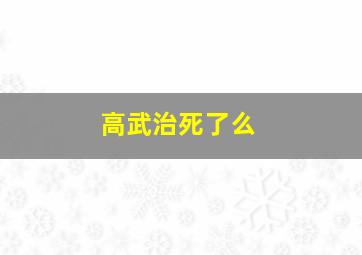 高武治死了么